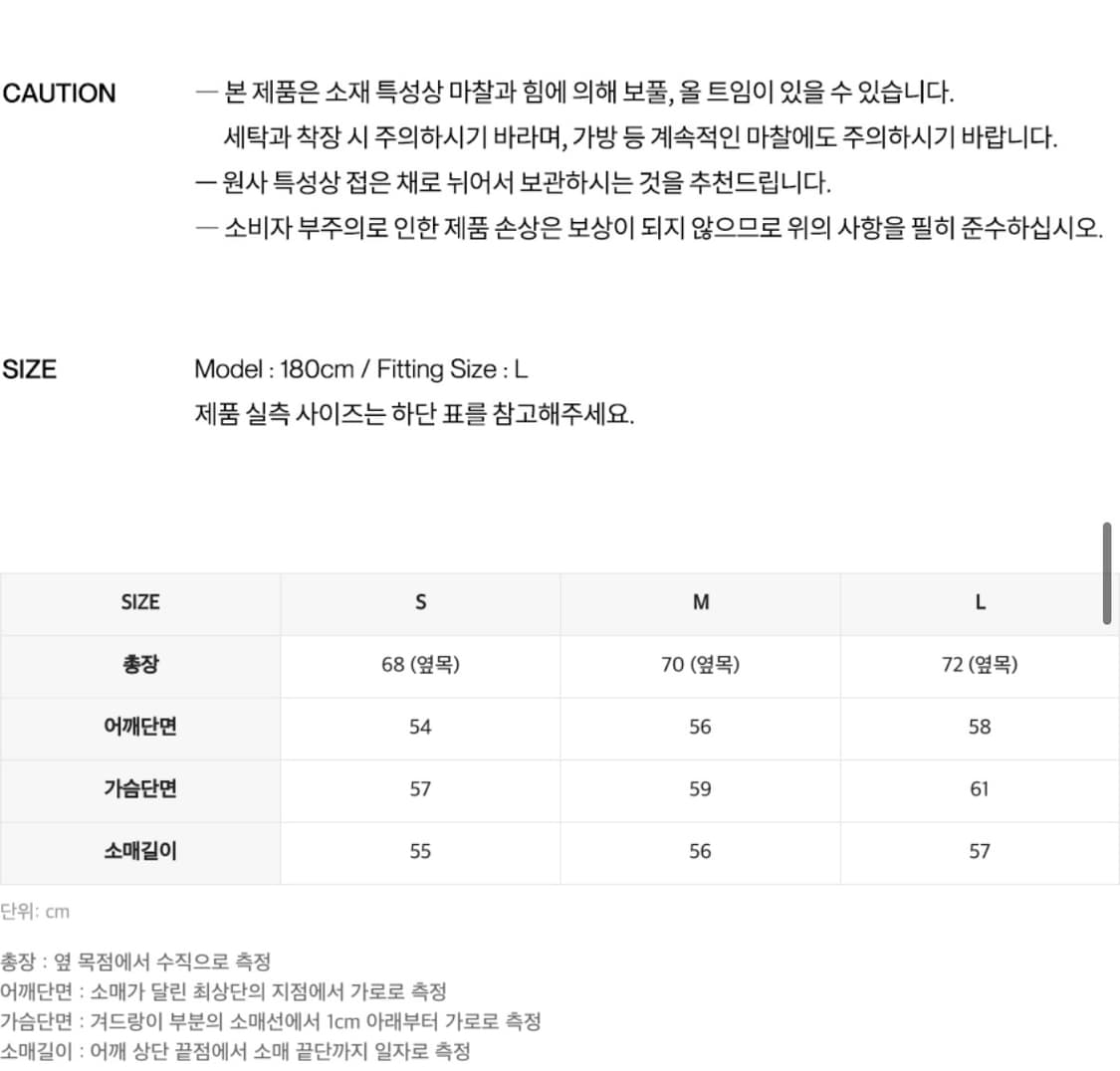 CAUTION

— 본 제품은 소재 특성상 마찰과 힘에 의해 보풀, 올 트임이 있을 수 있습니다. 세탁과 착장 시 주의하시기 바라며, 가방 등 계속적인 마찰에도 주의하시기 바랍니다.
— 원사 특성상 접은 채로 뉘어서 보관하시는 것을 추천드립니다.
— 소비자 부주의로 인한 제품 손상은 보상이 되지 않으므로 위의 사항을 필히 준수하십시오.

SIZE

Model : 180cm / Fitting Size : L
제품 실측 사이즈는 하단 표를 참고해주세요.

| SIZE | S | M | L |
|---|---|---|---|
| 총장 | 68 (옆목) | 70 (옆목) | 72 (옆목) |
| 어깨단면 | 54 | 56 | 58 |
| 가슴단면 | 57 | 59 | 61 |
| 소매길이 | 55 | 56 | 57 |

단위: cm

총장 : 옆 목점에서 수직으로 측정
어깨단면 : 소매가 달린 최상단의 지점에서 가로로 측정
가슴단면 : 겨드랑이 부분의 소매선에서 1cm 아래부터 가로로 측정
소매길이 : 어깨 상단 끝점에서 소매 끝단까지 일자로 측정